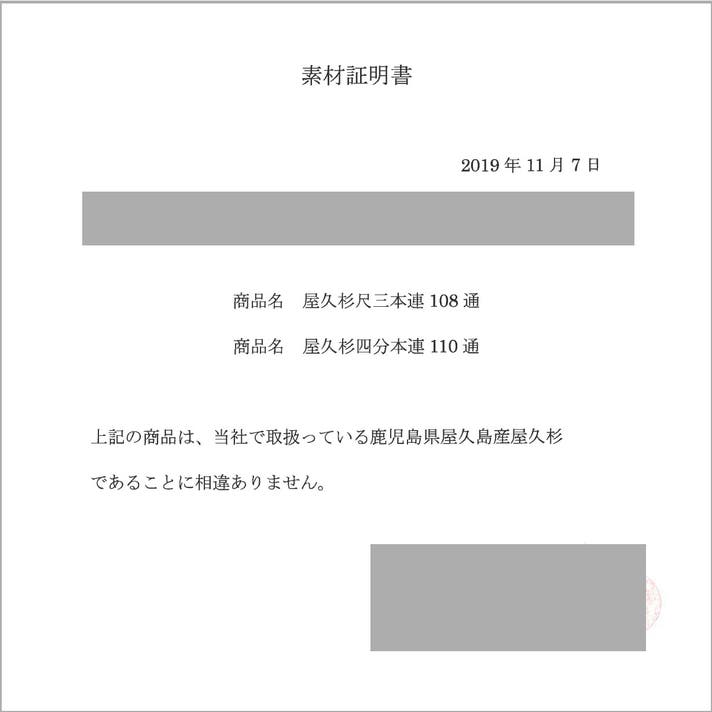 素材証明書

2019 年 11 月 7 日

商品名　屋久杉尺三本連 108 通

商品名　屋久杉四分本連 110 通

上記の商品は、当社で取扱っている鹿児島県屋久島産屋久杉であることに相違ありません。